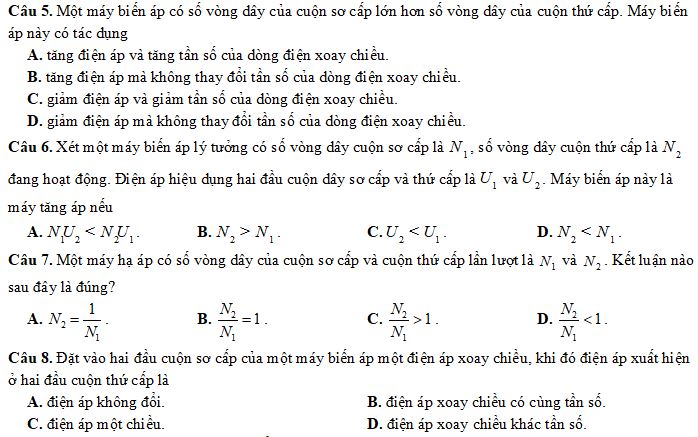 Câu 5. Một máy biến áp có số vòng dây của cuộn sơ cấp lớn hơn số vòng dây của cuộn thứ cấp. Máy biến áp này có tác dụng

A. tăng điện áp và tăng tần số của dòng điện xoay chiều.
B. tăng điện áp mà không thay đổi tần số của dòng điện xoay chiều.
C. giảm điện áp và giảm tần số của dòng điện xoay chiều.
D. giảm điện áp mà không thay đổi tần số của dòng điện xoay chiều.

Câu 6. Xét một máy biến áp lý tưởng có số vòng dây cuộn sơ cấp là $N_1$, số vòng dây cuộn thứ cấp là $N_2$ đang hoạt động. Điện áp hiệu dụng hai đầu cuộn dây sơ cấp và thứ cấp là $U_1$ và $U_2$. Máy biến áp này là máy tăng áp nếu

A. $N_1U_2 < N_2U_1$.
B. $N_2 > N_1$.
C. $U_2 < U_1$.
D. $N_2 < N_1$.

Câu 7. Một máy hạ áp có số vòng dây của cuộn sơ cấp và cuộn thứ cấp lần lượt là $N_1$ và $N_2$. Kết luận nào sau đây là đúng?

A. $N_2 = \frac{1}{N_1}$.
B. $\frac{N_2}{N_1} = 1$.
C. $\frac{N_2}{N_1} > 1$.
D. $\frac{N_2}{N_1} < 1$.

Câu 8. Đặt vào hai đầu cuộn sơ cấp của một máy biến áp một điện áp xoay chiều, khi đó điện áp xuất hiện ở hai đầu cuộn thứ cấp là

A. điện áp không đổi.
B. điện áp xoay chiều có cùng tần số.
C. điện áp một chiều.
D. điện áp xoay chiều khác tần số.